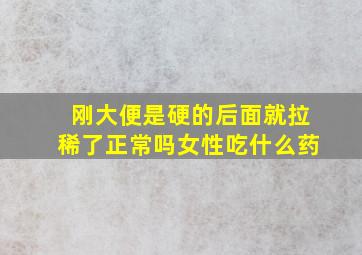 刚大便是硬的后面就拉稀了正常吗女性吃什么药